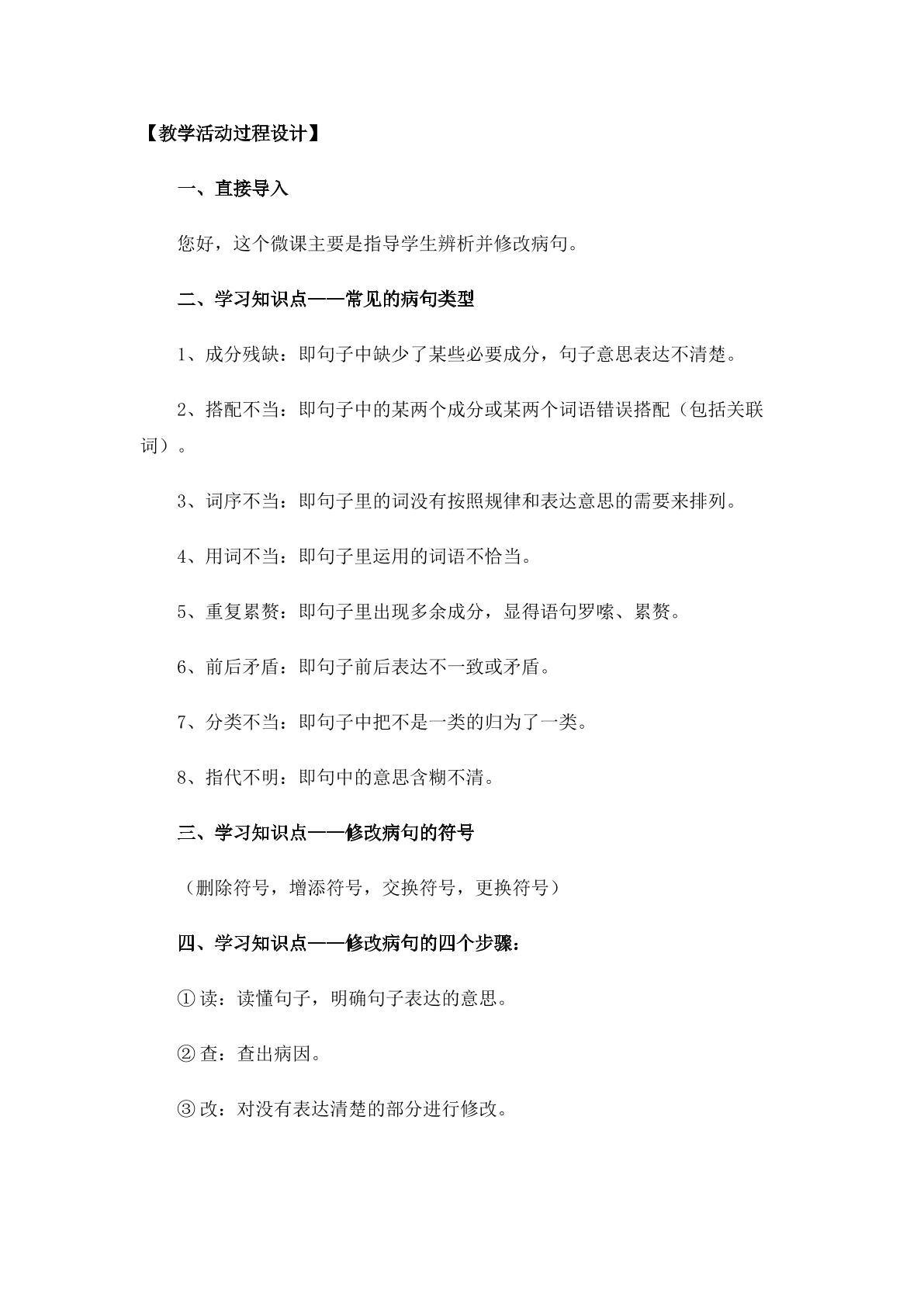 【教学活动过程设计】

一、直接导入

您好，这个微课主要是指导学生辨析并修改病句。

二、学习知识点——常见的病句类型

1、成分残缺：即句子中缺少了某些必要成分，句子意思表达不清楚。

2、搭配不当：即句子中的某两个成分或某两个词语错误搭配（包括关联词）。

3、词序不当：即句子里的词没有按照规律和表达意思的需要来排列。

4、用词不当：即句子里运用的词语不恰当。

5、重复累赘：即句子里出现多余成分，显得语句罗嗦、累赘。

6、前后矛盾：即句子前后表达不一致或矛盾。

7、分类不当：即句子中把不是一类的归为了一类。

8、指代不明：即句中的意思含糊不清。

三、学习知识点——修改病句的符号

（删除符号，增添符号，交换符号，更换符号）

四、学习知识点——修改病句的四个步骤：

①读：读懂句子，明确句子表达的意思。

②查：查出病因。

③改：对没有表达清楚的部分进行修改。